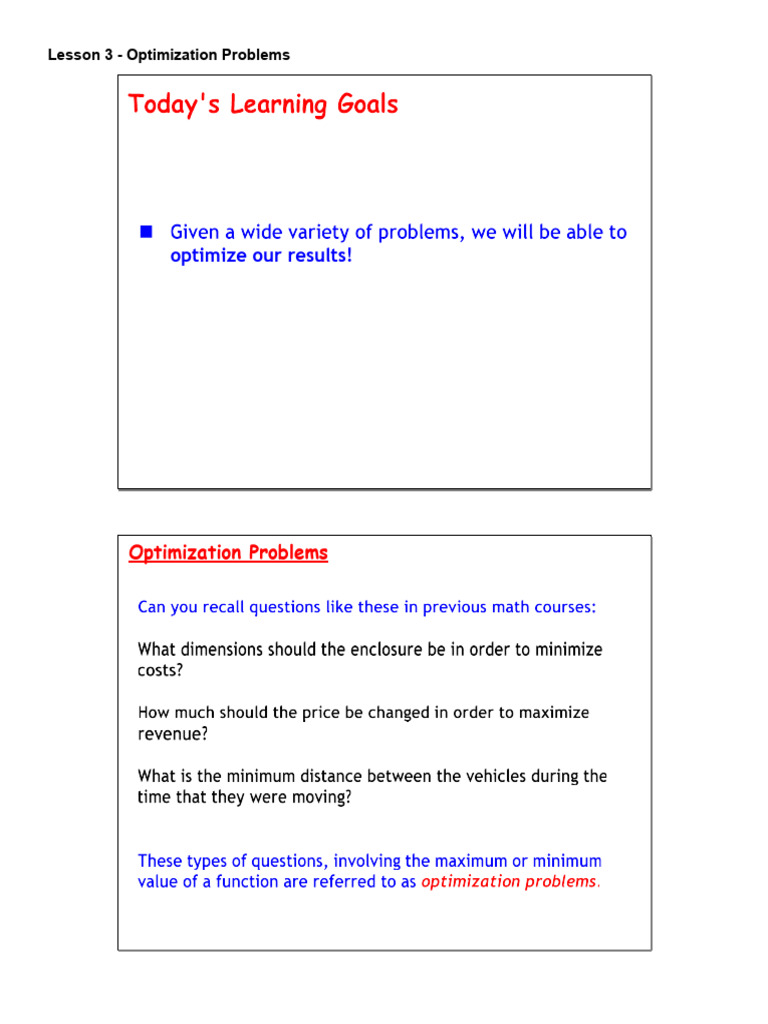 Lesson 3 - Optimization Problems

Today's Learning Goals

Given a wide variety of problems, we will be able to optimize our results!

Optimization Problems

Can you recall questions like these in previous math courses:

What dimensions should the enclosure be in order to minimize costs?

How much should the price be changed in order to maximize revenue?

What is the minimum distance between the vehicles during the time that they were moving?

These types of questions, involving the maximum or minimum value of a function are referred to as optimization problems.